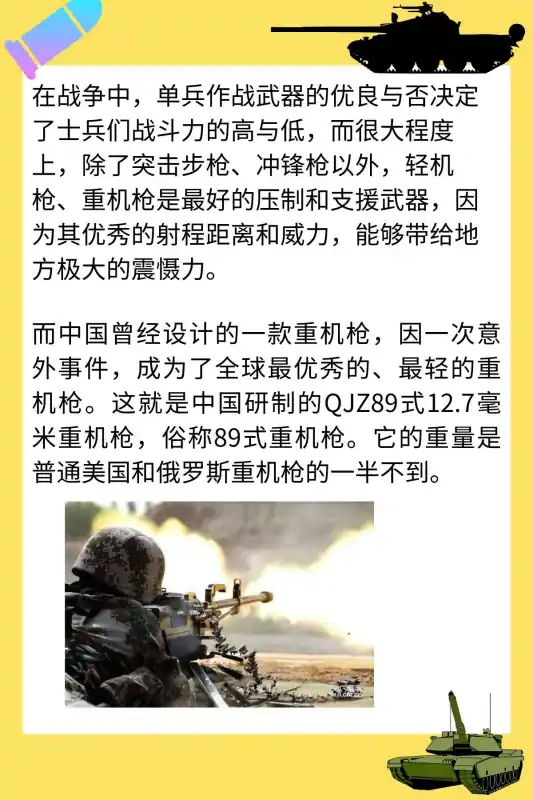 在战争中，单兵作战武器的优良与否决定了士兵们战斗力的高与低，而很大程度上，除了突击步枪、冲锋枪以外，轻机枪、重机枪是最好的压制和支援武器，因为其优秀的射程距离和威力，能够带给地方极大的震慑力。

而中国曾经设计的一款重机枪，因一次意外事件，成为了全球最优秀的、最轻的重机枪。这就是中国研制的QJZ89式12.7毫米重机枪，俗称89式重机枪。它的重量是普通美国和俄罗斯重机枪的一半不到。